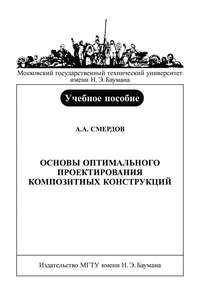 Московский государственный технический университет имени Н. Э. Баумана

Учебное пособие

А.А. СМЕРДОВ

ОСНОВЫ ОПТИМАЛЬНОГО ПРОЕКТИРОВАНИЯ КОМПОЗИТНЫХ КОНСТРУКЦИЙ

Издательство МГТУ имени Н. Э. Баумана